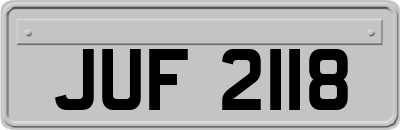 JUF 2118